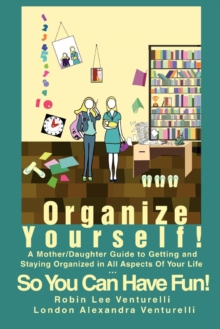 1 2 3 4 5 6 7 8 9 10

Organize Yourself!

A Mother/Daughter Guide to Getting and Staying Organized in All Aspects Of Your Life ...

So You Can Have Fun!

Robin Lee Venturelli
London Alexandra Venturelli